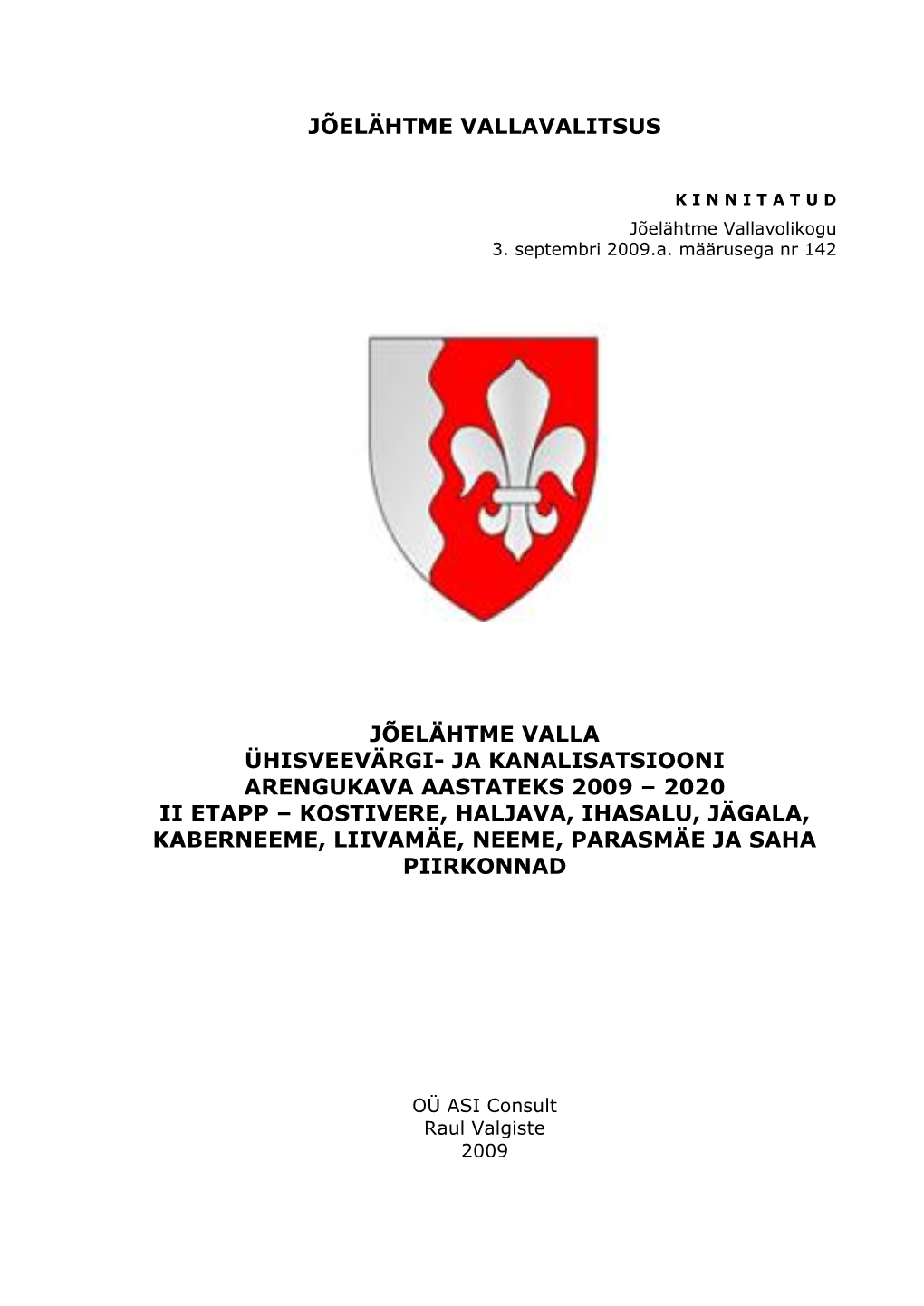 JÕELÄHTME VALLAVALITSUS

K I N N I T A T U D
Jõelähtme Vallavolikogu
3. septembri 2009.a. määrusega nr 142

JÕELÄHTME VALLA
ÜHISVEEVÄRGI- JA KANALISATSIOONI
ARENGUKAVA AASTATEKS 2009 – 2020
II ETAPP – KOSTIVERE, HALJAVA, IHASALU, JÄGALA, KABERNEEME, LIIVAMÄE, NEEME, PARASMÄE JA SAHA PIIRKONNAD

OÜ ASI Consult
Raul Valgiste
2009